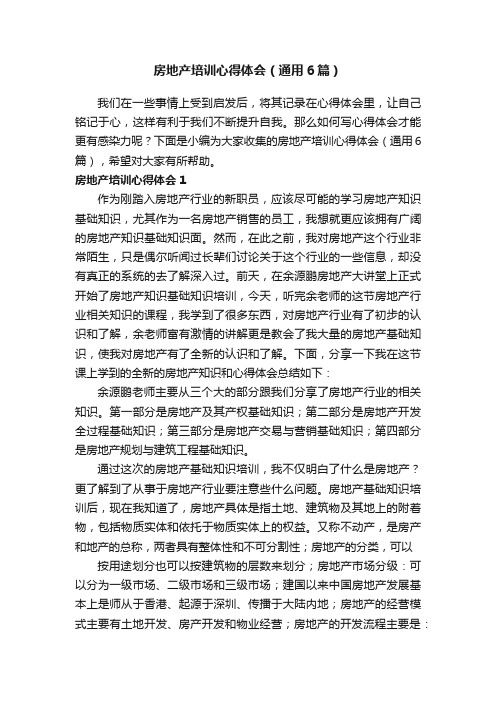 房地产培训心得体会（通用6篇）

我们在一些事情上受到启发后，将其记录在心得体会里，让自己铭记于心，这样有利于我们不断提升自我。那么如何写心得体会才能更有感染力呢？下面是小编为大家收集的房地产培训心得体会（通用6篇），希望对大家有所帮助。

房地产培训心得体会1

作为刚踏入房地产行业的新职员，应该尽可能的学习房地产知识基础知识，尤其作为一名房地产销售的员工，我想就更应该拥有广阔的房地产知识基础知识面。然而，在此之前，我对房地产这个行业非常陌生，只是偶尔听闻过长辈们讨论关于这个行业的一些信息，却没有真正的系统的去了解深入过。前天，在余源鹏房地产大讲堂上正式开始了房地产知识基础知识培训，今天，听完余老师的这节房地产行业相关知识的课程，我学到了很多东西，对房地产行业有了初步的认识和了解，余老师富有激情的讲解更是教会了我大量的房地产基础知识，使我对房地产有了全新的认识和了解。下面，分享一下我在这节课上学到的全新的房地产知识和心得体会总结如下：

余源鹏老师主要从三个大的部分跟我们分享了房地产行业的相关知识。第一部分是房地产及其产权基础知识；第二部分是房地产开发全过程基础知识；第三部分是房地产交易与营销基础知识；第四部分是房地产规划与建筑工程基础知识。

通过这次的房地产基础知识培训，我不仅明白了什么是房地产？更了解到了从事于房地产行业要注意些什么问题。房地产基础知识培训后，现在我知道了，房地产具体是指土地、建筑物及其地上的附着物，包括物质实体和依托于物质实体上的权益。又称不动产，是房产和地产的总称，两者具有整体性和不可分割性；房地产的分类，可以

按用途划分也可以按建筑物的层数来划分；房地产市场分级：可以分为一级市场、二级市场和三级市场；建国以来中国房地产发展基本上是师从于香港、起源于深圳、传播于大陆内地；房地产的经营模式主要有土地开发、房产开发和物业经营；房地产的开发流程主要是：